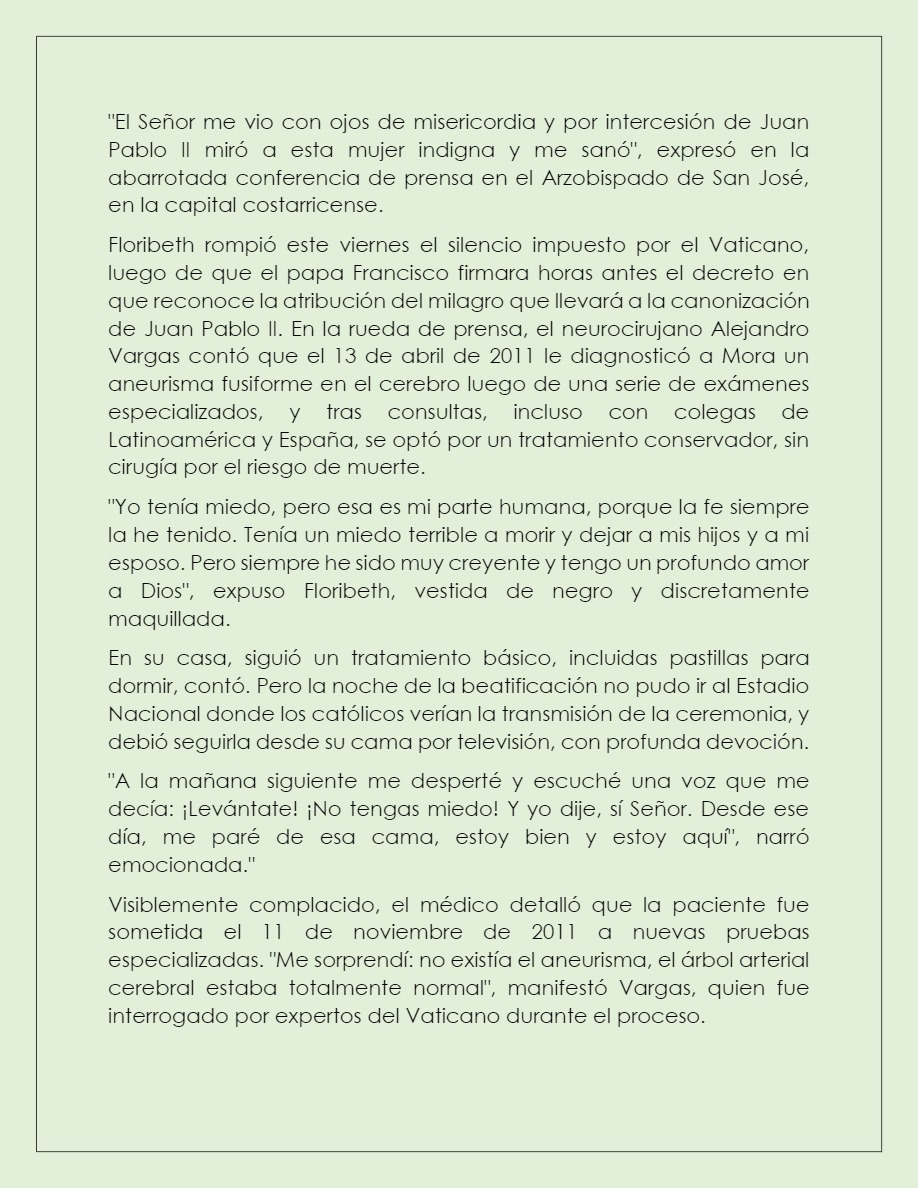 "El Señor me vio con ojos de misericordia y por intercesión de Juan Pablo II miró a esta mujer indigna y me sanó", expresó en la abarrotada conferencia de prensa en el Arzobispado de San José, en la capital costarricense.

Floribeth rompió este viernes el silencio impuesto por el Vaticano, luego de que el papa Francisco firmara horas antes el decreto en que reconoce la atribución del milagro que llevará a la canonización de Juan Pablo II. En la rueda de prensa, el neurocirujano Alejandro Vargas contó que el 13 de abril de 2011 le diagnosticó a Mora un aneurisma fusiforme en el cerebro luego de una serie de exámenes especializados, y tras consultas, incluso con colegas de Latinoamérica y España, se optó por un tratamiento conservador, sin cirugía por el riesgo de muerte.

"Yo tenía miedo, pero esa es mi parte humana, porque la fe siempre la he tenido. Tenía un miedo terrible a morir y dejar a mis hijos y a mi esposo. Pero siempre he sido muy creyente y tengo un profundo amor a Dios", expuso Floribeth, vestida de negro y discretamente maquillada.

En su casa, siguió un tratamiento básico, incluidas pastillas para dormir, contó. Pero la noche de la beatificación no pudo ir al Estadio Nacional donde los católicos verían la transmisión de la ceremonia, y debió seguirla desde su cama por televisión, con profunda devoción.

"A la mañana siguiente me desperté y escuché una voz que me decía: ¡Levántate! ¡No tengas miedo! Y yo dije, sí Señor. Desde ese día, me paré de esa cama, estoy bien y estoy aquí", narró emocionada."

Visiblemente complacido, el médico detalló que la paciente fue sometida el 11 de noviembre de 2011 a nuevas pruebas especializadas. "Me sorprendí: no existía el aneurisma, el árbol arterial cerebral estaba totalmente normal", manifestó Vargas, quien fue interrogado por expertos del Vaticano durante el proceso.